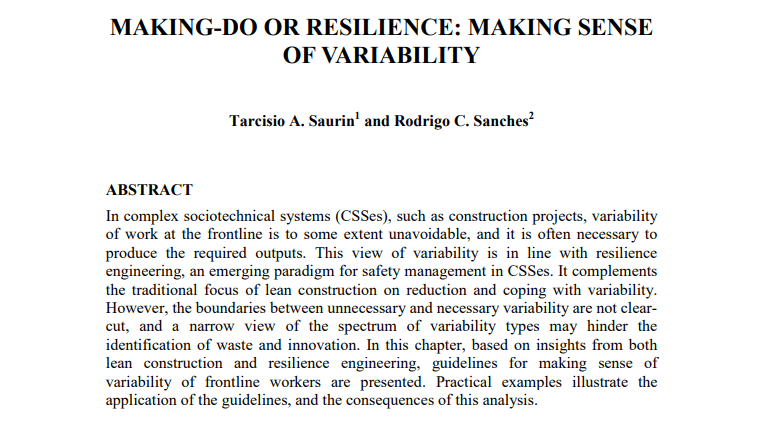 MAKING-DO OR RESILIENCE: MAKING SENSE OF VARIABILITY

Tarcisio A. Saurin$^1$ and Rodrigo C. Sanches$^2$

ABSTRACT

In complex sociotechnical systems (CSSes), such as construction projects, variability of work at the frontline is to some extent unavoidable, and it is often necessary to produce the required outputs. This view of variability is in line with resilience engineering, an emerging paradigm for safety management in CSSes. It complements the traditional focus of lean construction on reduction and coping with variability. However, the boundaries between unnecessary and necessary variability are not clear-cut, and a narrow view of the spectrum of variability types may hinder the identification of waste and innovation. In this chapter, based on insights from both lean construction and resilience engineering, guidelines for making sense of variability of frontline workers are presented. Practical examples illustrate the application of the guidelines, and the consequences of this analysis.